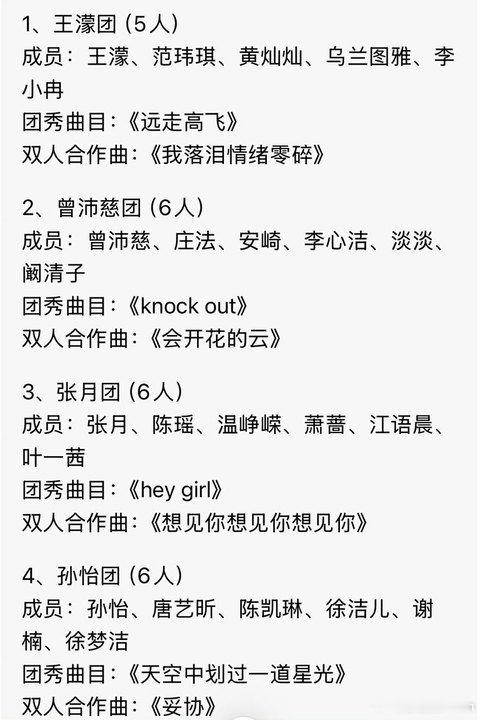 1、王濛团（5人）
成员：王濛、范玮琪、黄灿灿、乌兰图雅、李小冉
团秀曲目：《远走高飞》
双人合作曲：《我落泪情绪零碎》

2、曾沛慈团（6人）
成员：曾沛慈、庄法、安崎、李心洁、淡淡、阚清子
团秀曲目：《knock out》
双人合作曲：《会开花的云》

3、张月团（6人）
成员：张月、陈瑶、温峥嵘、萧蔷、江语晨、叶一茜
团秀曲目：《hey girl》
双人合作曲：《想见你想见你想见你》

4、孙怡团（6人）
成员：孙怡、唐艺昕、陈凯琳、徐洁儿、谢楠、徐梦洁
团秀曲目：《天空中划过一道星光》
双人合作曲：《妥协》